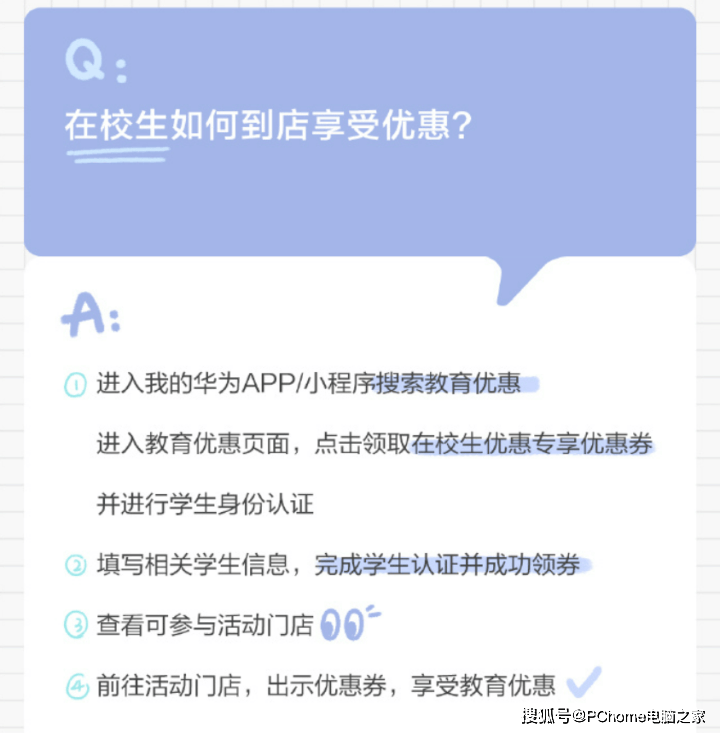 Q:
在校生如何到店享受优惠?

A:
① 进入我的华为APP/小程序搜索教育优惠

进入教育优惠页面，点击领取在校生优惠专享优惠券

并进行学生身份认证

② 填写相关学生信息，完成学生认证并成功领券

③ 查看可参与活动门店

④ 前往活动门店，出示优惠券，享受教育优惠

搜狐号@PChome电脑之家